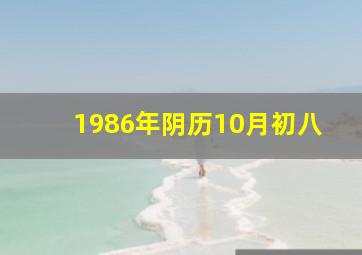 1986年阴历10月初八